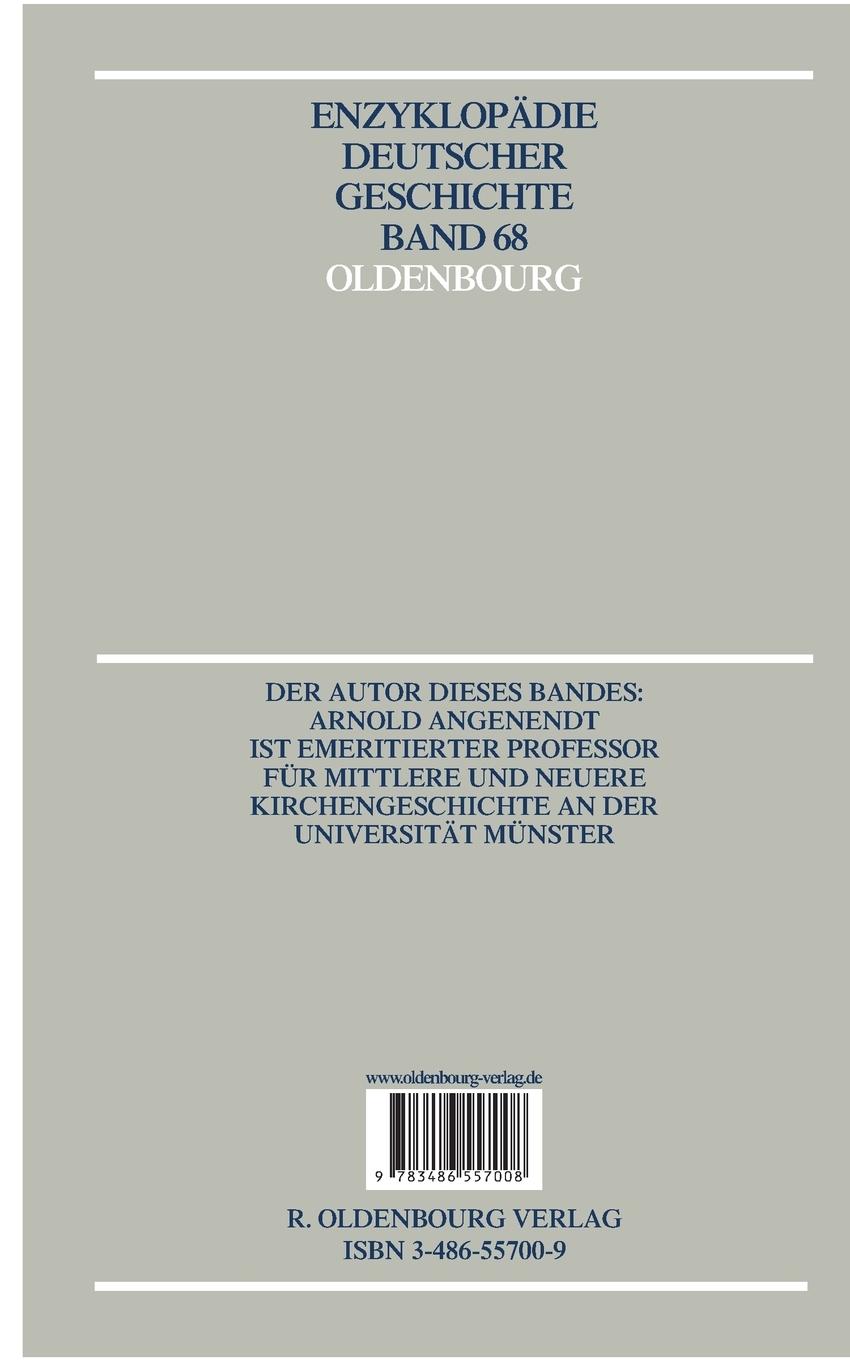 ENZYKLOPÄDIE
DEUTSCHER
GESCHICHTE
BAND 68
OLDENBOURG

DER AUTOR DIESES BANDES:
ARNOLD ANGENENDT
IST EMERITIERTER PROFESSOR
FÜR MITTLERE UND NEUERE
KIRCHENGESCHICHTE AN DER
UNIVERSITÄT MÜNSTER

www.oldenbourg-verlag.de

9 783486 557008

R. OLDENBOURG VERLAG
ISBN 3-486-55700-9